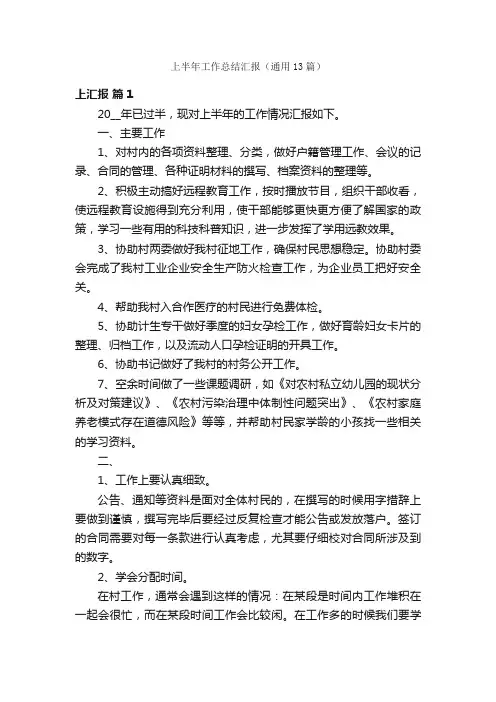 上半年工作总结汇报（通用13篇）

上汇报 篇1

20__年已过半，现对上半年的工作情况汇报如下。

一、主要工作

1、对村内的各项资料整理、分类，做好户籍管理工作、会议的记录、合同的管理、各种证明材料的撰写、档案资料的整理等。

2、积极主动搞好远程教育工作，按时播放节目，组织干部收看，使远程教育设施得到充分利用，使干部能够更快更方便了解国家的政策，学习一些有用的科技科普知识，进一步发挥了学用远教效果。

3、协助村两委做好我村征地工作，确保村民思想稳定。协助村委会完成了我村工业企业安全生产防火检查工作，为企业员工把好安全关。

4、帮助我村入合作医疗的村民进行免费体检。

5、协助计生专干做好季度的妇女孕检工作，做好育龄妇女卡片的整理、归档工作，以及流动人口孕检证明的开具工作。

6、协助书记做好了我村的村务公开工作。

7、空余时间做了一些课题调研，如《对农村私立幼儿园的现状分析及对策建议》、《农村污染治理中体制性问题突出》、《农村家庭养老模式存在道德风险》等等，并帮助村民家学龄的小孩找一些相关的学习资料。

二、

1、工作上要认真细致。

公告、通知等资料是面对全体村民的，在撰写的时候用字措辞上要做到谨慎，撰写完毕后要经过反复检查才能公告或发放落户。签订的合同需要对每一条款进行认真考虑，尤其要仔细校对合同所涉及到的数字。

2、学会分配时间。

在村工作，通常会遇到这样的情况：在某段是时间内工作堆积在一起会很忙，而在某段时间工作会比较闲。在工作多的时候我们要学